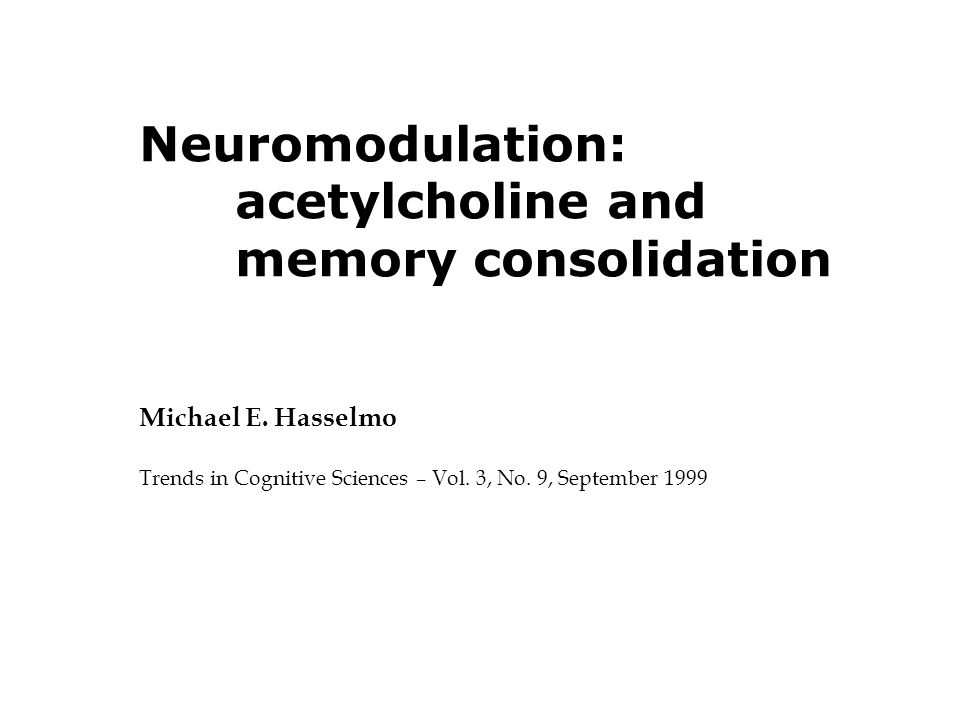 Neuromodulation:
acetylcholine and
memory consolidation

Michael E. Hasselmo

Trends in Cognitive Sciences – Vol. 3, No. 9, September 1999